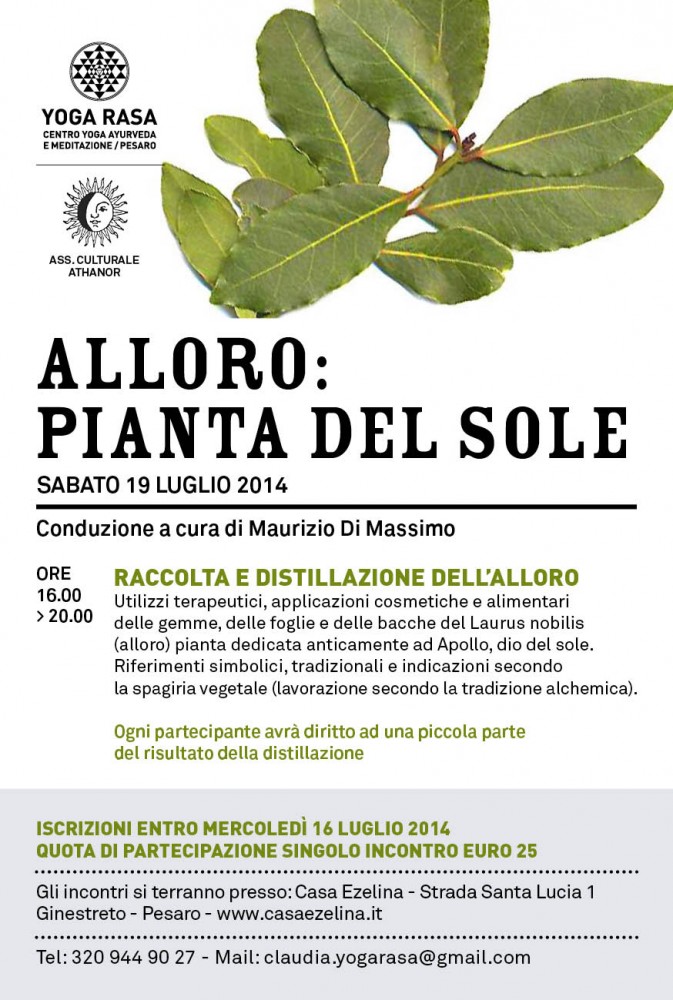 YOGA RASA
CENTRO YOGA AYURVEDA E MEDITAZIONE / PESARO

ASS. CULTURALE ATHANOR

ALLORO:
PIANTA DEL SOLE

SABATO 19 LUGLIO 2014

Conduzione a cura di Maurizio Di Massimo

ORE 16.00 > 20.00

RACCOLTA E DISTILLAZIONE DELL'ALLORO
Utilizzi terapeutici, applicazioni cosmetiche e alimentari delle gemme, delle foglie e delle bacche del Laurus nobilis (alloro) pianta dedicata anticamente ad Apollo, dio del sole. Riferimenti simbolici, tradizionali e indicazioni secondo la spagiria vegetale (lavorazione secondo la tradizione alchemica).

Ogni partecipante avrà diritto ad una piccola parte del risultato della distillazione

ISCRIZIONI ENTRO MERCOLEDÌ 16 LUGLIO 2014
QUOTA DI PARTECIPAZIONE SINGOLO INCONTRO EURO 25

Gli incontri si terranno presso: Casa Ezelina - Strada Santa Lucia 1 Ginestreto - Pesaro - www.casaezelina.it

Tel: 320 944 90 27 - Mail: claudia.yogarasa@gmail.com